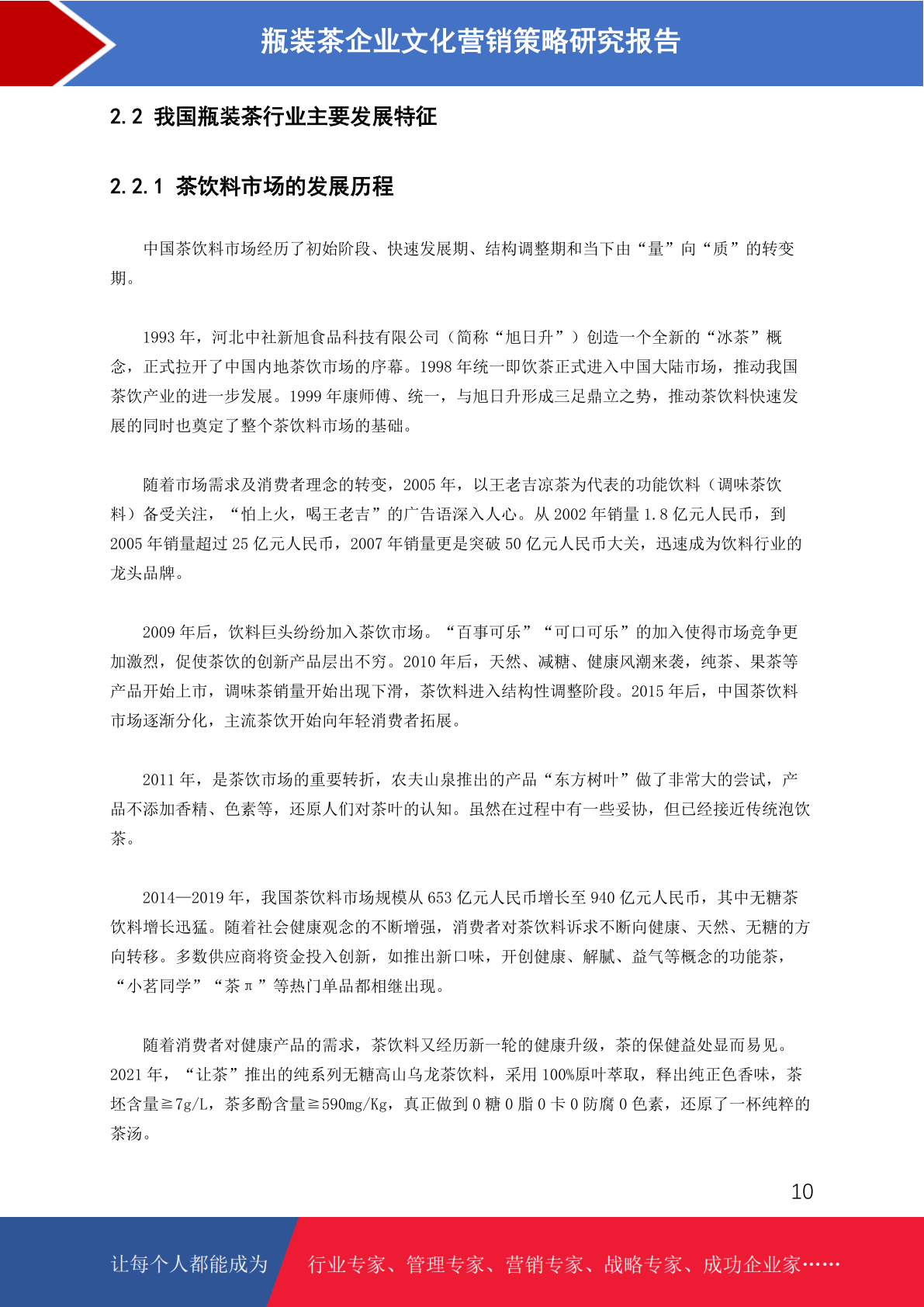 瓶装茶企业文化营销策略研究报告

2.2 我国瓶装茶行业主要发展特征

2.2.1 茶饮料市场的发展历程

中国茶饮料市场经历了初始阶段、快速发展期、结构调整期和当下由“量”向“质”的转变期。

1993 年，河北中社新旭食品科技有限公司（简称“旭日升”）创造一个全新的“冰茶”概念，正式拉开了中国内地茶饮市场的序幕。1998 年统一即饮茶正式进入中国大陆市场，推动我国茶饮产业的进一步发展。1999 年康师傅、统一，与旭日升形成三足鼎立之势，推动茶饮料快速发展的同时也奠定了整个茶饮料市场的基础。

随着市场需求及消费者理念的转变，2005 年，以王老吉凉茶为代表的功能饮料（调味茶饮料）备受关注，“怕上火，喝王老吉”的广告语深入人心。从 2002 年销量 1.8 亿元人民币，到 2005 年销量超过 25 亿元人民币，2007 年销量更是突破 50 亿元人民币大关，迅速成为饮料行业的龙头品牌。

2009 年后，饮料巨头纷纷加入茶饮市场。“百事可乐”“可口可乐”的加入使得市场竞争更加激烈，促使茶饮的创新产品层出不穷。2010 年后，天然、减糖、健康风潮来袭，纯茶、果茶等产品开始上市，调味茶销量开始出现下滑，茶饮料进入结构性调整阶段。2015 年后，中国茶饮料市场逐渐分化，主流茶饮开始向年轻消费者拓展。

2011 年，是茶饮市场的重要转折，农夫山泉推出的产品“东方树叶”做了非常大的尝试，产品不添加香精、色素等，还原人们对茶叶的认知。虽然在过程中有一些妥协，但已经接近传统泡饮茶。

2014—2019 年，我国茶饮料市场规模从 653 亿元人民币增长至 940 亿元人民币，其中无糖茶饮料增长迅猛。随着社会健康观念的不断增强，消费者对茶饮料诉求不断向健康、天然、无糖的方向转移。多数供应商将资金投入创新，如推出新口味，开创健康、解腻、益气等概念的功能茶，“小茗同学”“茶π”等热门单品都相继出现。

随着消费者对健康产品的需求，茶饮料又经历新一轮的健康升级，茶的保健益处显而易见。2021 年，“让茶”推出的纯系列无糖高山乌龙茶饮料，采用 100%原叶萃取，释出纯正色香味，茶坯含量≧7g/L，茶多酚含量≧590mg/Kg，真正做到 0 糖 0 脂 0 卡 0 防腐 0 色素，还原了一杯纯粹的茶汤。

10

让每个人都能成为 行业专家、管理专家、营销专家、战略专家、成功企业家……